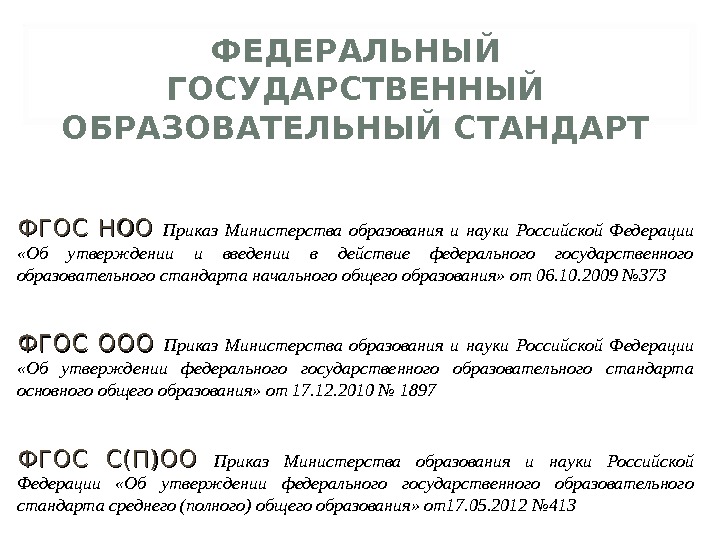 ФЕДЕРАЛЬНЫЙ ГОСУДАРСТВЕННЫЙ ОБРАЗОВАТЕЛЬНЫЙ СТАНДАРТ

ФГОС НОО Приказ Министерства образования и науки Российской Федерации «Об утверждении и введении в действие федерального государственного образовательного стандарта начального общего образования» от 06.10.2009 №373

ФГОС ООО Приказ Министерства образования и науки Российской Федерации «Об утверждении федерального государственного образовательного стандарта основного общего образования» от 17.12.2010 № 1897

ФГОС С(П)ОО Приказ Министерства образования и науки Российской Федерации «Об утверждении федерального государственного образовательного стандарта среднего (полного) общего образования» от17.05.2012 №413